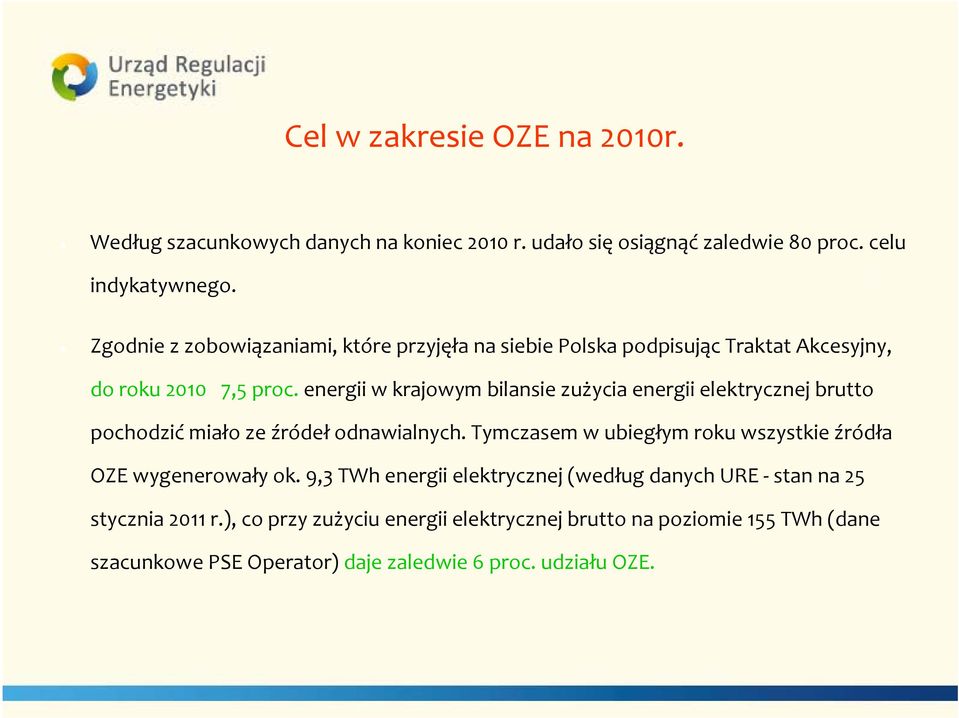 Urząd Regulacji Energetyki

Cel w zakresie OZE na 2010r.

Według szacunkowych danych na koniec 2010 r. udało się osiągnąć zaledwie 80 proc. celu indykatywnego.

Zgodnie z zobowiązaniami, które przyjęła na siebie Polska podpisując Traktat Akcesyjny, do roku 2010 7,5 proc. energii w krajowym bilansie zużycia energii elektrycznej brutto pochodzić miało ze źródeł odnawialnych. Tymczasem w ubiegłym roku wszystkie źródła OZE wygenerowały ok. 9,3 TWh energii elektrycznej (według danych URE - stan na 25 stycznia 2011 r.), co przy zużyciu energii elektrycznej brutto na poziomie 155 TWh (dane szacunkowe PSE Operator) daje zaledwie 6 proc. udziału OZE.